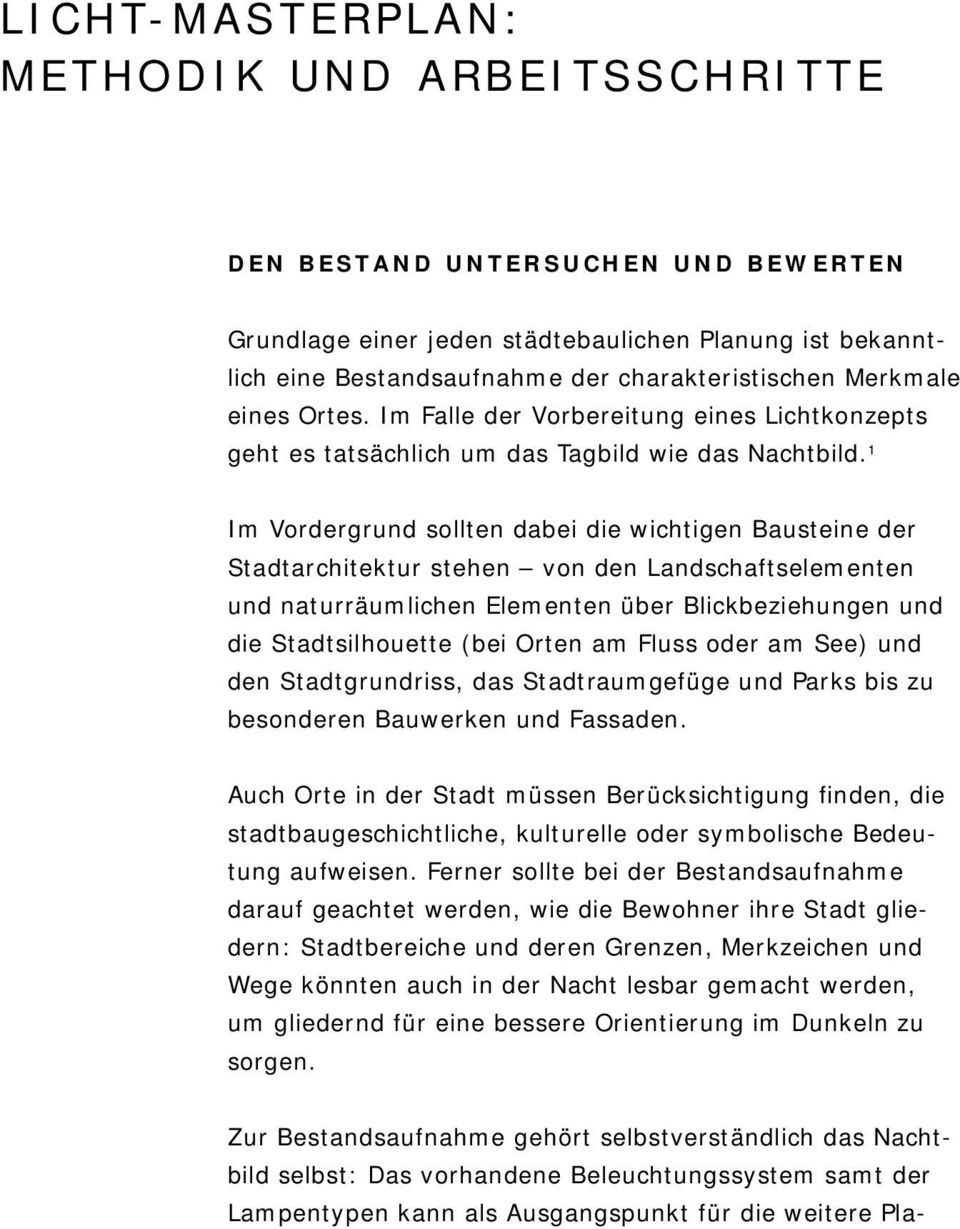 LICHT-MASTERPLAN:
METHODIK UND ARBEITSSCHRITTE

DEN BESTAND UNTERSUCHEN UND BEWERTEN

Grundlage einer jeden städtebaulichen Planung ist bekanntlich eine Bestandsaufnahme der charakteristischen Merkmale eines Ortes. Im Falle der Vorbereitung eines Lichtkonzepts geht es tatsächlich um das Tagbild wie das Nachtbild.$^1$

Im Vordergrund sollten dabei die wichtigen Bausteine der Stadtarchitektur stehen – von den Landschaftselementen und naturräumlichen Elementen über Blickbeziehungen und die Stadtsilhouette (bei Orten am Fluss oder am See) und den Stadtgrundriss, das Stadtraumgefüge und Parks bis zu besonderen Bauwerken und Fassaden.

Auch Orte in der Stadt müssen Berücksichtigung finden, die stadtbaugeschichtliche, kulturelle oder symbolische Bedeutung aufweisen. Ferner sollte bei der Bestandsaufnahme darauf geachtet werden, wie die Bewohner ihre Stadt gliedern: Stadtbereiche und deren Grenzen, Merkzeichen und Wege könnten auch in der Nacht lesbar gemacht werden, um gliedernd für eine bessere Orientierung im Dunkeln zu sorgen.

Zur Bestandsaufnahme gehört selbstverständlich das Nachtbild selbst: Das vorhandene Beleuchtungssystem samt der Lampentypen kann als Ausgangspunkt für die weitere Pla-